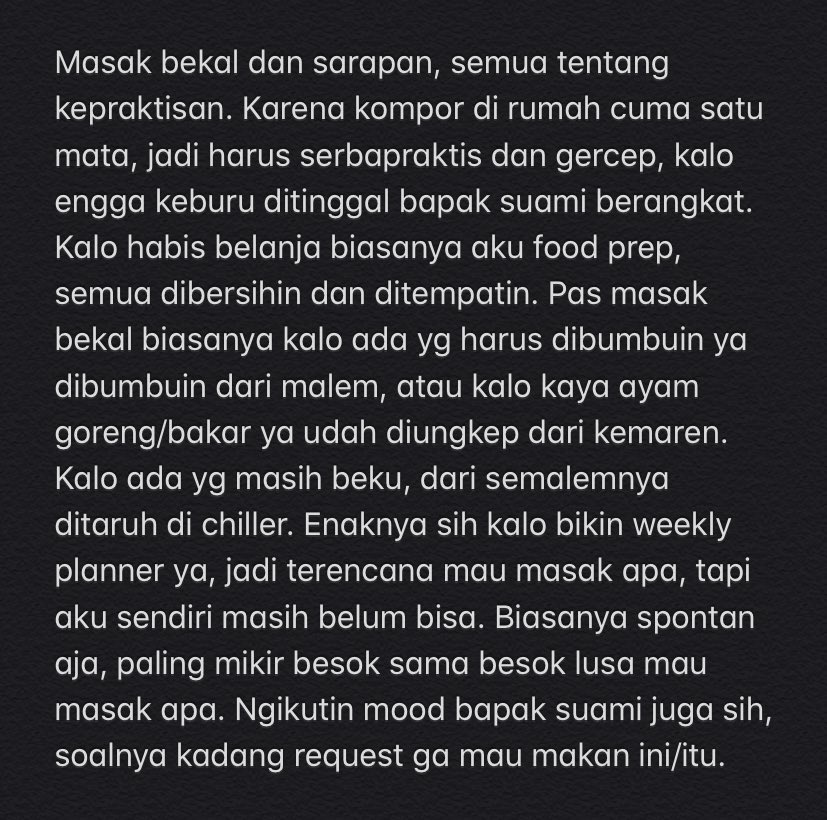 Masak bekal dan sarapan, semua tentang kepraktisan. Karena kompor di rumah cuma satu mata, jadi harus serbapraktis dan gercep, kalo engga keburu ditinggal bapak suami berangkat. Kalo habis belanja biasanya aku food prep, semua dibersihin dan ditempatin. Pas masak bekal biasanya kalo ada yg harus dibumbuin ya dibumbuin dari malem, atau kalo kaya ayam goreng/bakar ya udah diungkep dari kemaren. Kalo ada yg masih beku, dari semalemnya ditaruh di chiller. Enaknya sih kalo bikin weekly planner ya, jadi terencana mau masak apa, tapi aku sendiri masih belum bisa. Biasanya spontan aja, paling mikir besok sama besok lusa mau masak apa. Ngikutin mood bapak suami juga sih, soalnya kadang request ga mau makan ini/itu.